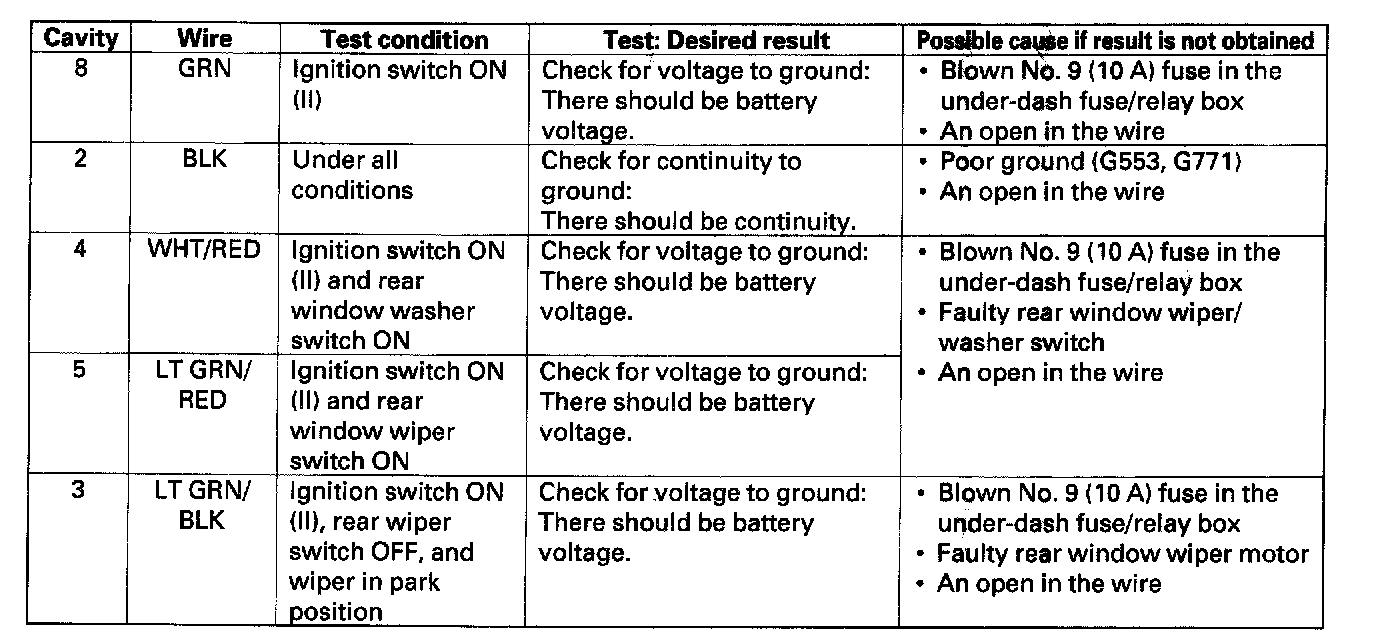 | Cavity | Wire | Test condition | Test: Desired result | Possible cause if result is not obtained |
|---|---|---|---|---|
| 8 | GRN | Ignition switch ON (II) | Check for voltage to ground: There should be battery voltage. | • Blown No. 9 (10 A) fuse in the under-dash fuse/relay box • An open in the wire |
| 2 | BLK | Under all conditions | Check for continuity to ground: There should be continuity. | • Poor ground (G553, G771) • An open in the wire |
| 4 | WHT/RED | Ignition switch ON (II) and rear window washer switch ON | Check for voltage to ground: There should be battery voltage. | • Blown No. 9 (10 A) fuse in the under-dash fuse/relay box • Faulty rear window wiper/ washer switch • An open in the wire |
| 5 | LT GRN/ RED | Ignition switch ON (II) and rear window wiper switch ON | Check for voltage to ground: There should be battery voltage. | |
| 3 | LT GRN/ BLK | Ignition switch ON (II), rear wiper switch OFF, and wiper in park position | Check for voltage to ground: There should be battery voltage. | • Blown No. 9 (10 A) fuse in the under-dash fuse/relay box • Faulty rear window wiper motor • An open in the wire |